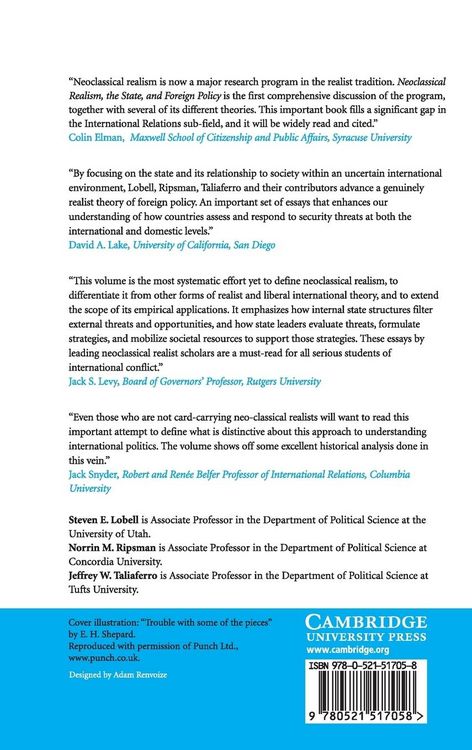 "Neoclassical realism is now a major research program in the realist tradition. Neoclassical Realism, the State, and Foreign Policy is the first comprehensive discussion of the program, together with several of its different theories. This important book fills a significant gap in the International Relations sub-field, and it will be widely read and cited."
Colin Elman, Maxwell School of Citizenship and Public Affairs, Syracuse University

"By focusing on the state and its relationship to society within an uncertain international environment, Lobell, Ripsman, Taliaferro and their contributors advance a genuinely realist theory of foreign policy. An important set of essays that enhances our understanding of how countries assess and respond to security threats at both the international and domestic levels."
David A. Lake, University of California, San Diego

"This volume is the most systematic effort yet to define neoclassical realism, to differentiate it from other forms of realist and liberal international theory, and to extend the scope of its empirical applications. It emphasizes how internal state structures filter external threats and opportunities, and how state leaders evaluate threats, formulate strategies, and mobilize societal resources to support those strategies. These essays by leading neoclassical realist scholars are a must-read for all serious students of international conflict."
Jack S. Levy, Board of Governors' Professor, Rutgers University

"Even those who are not card-carrying neo-classical realists will want to read this important attempt to define what is distinctive about this approach to understanding international politics. The volume shows off some excellent historical analysis done in this vein."
Jack Snyder, Robert and Renée Belfer Professor of International Relations, Columbia University

Steven E. Lobell is Associate Professor in the Department of Political Science at the University of Utah.
Norrin M. Ripsman is Associate Professor in the Department of Political Science at Concordia University.
Jeffrey W. Taliaferro is Associate Professor in the Department of Political Science at Tufts University.

Cover illustration: "Trouble with some of the pieces" by E. H. Shepard.
Reproduced with permission of Punch Ltd., www.punch.co.uk.

Designed by Adam Renvoize

CAMBRIDGE
UNIVERSITY PRESS
www.cambridge.org

ISBN 978-0-521-51705-8

9 780521 517058 >